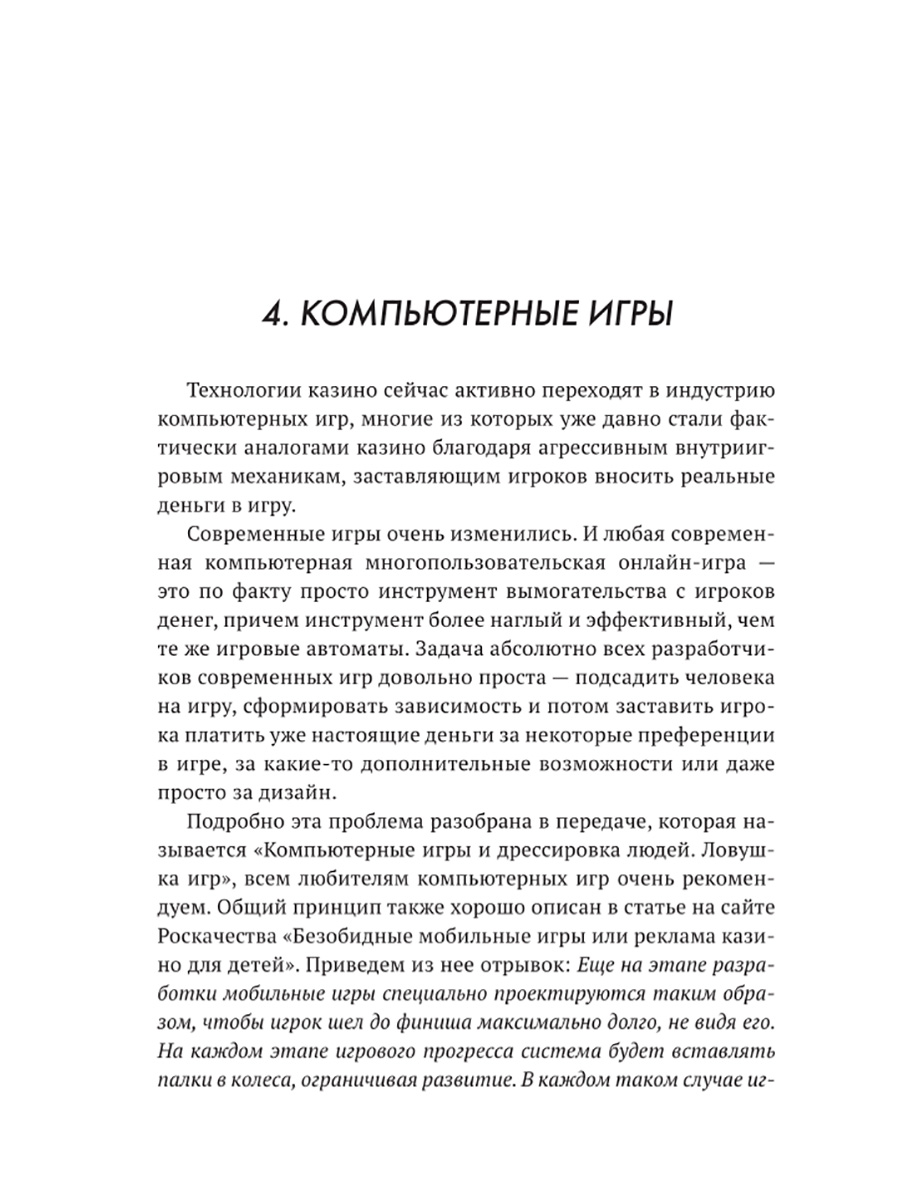 4. КОМПЬЮТЕРНЫЕ ИГРЫ

Технологии казино сейчас активно переходят в индустрию компьютерных игр, многие из которых уже давно стали фактически аналогами казино благодаря агрессивным внутриигровым механикам, заставляющим игроков вносить реальные деньги в игру.

Современные игры очень изменились. И любая современная компьютерная многопользовательская онлайн-игра — это по факту просто инструмент вымогательства с игроков денег, причем инструмент более наглый и эффективный, чем те же игровые автоматы. Задача абсолютно всех разработчиков современных игр довольно проста — подсадить человека на игру, сформировать зависимость и потом заставить игрока платить уже настоящие деньги за некоторые преференции в игре, за какие-то дополнительные возможности или даже просто за дизайн.

Подробно эта проблема разобрана в передаче, которая называется «Компьютерные игры и дрессировка людей. Ловушка игр», всем любителям компьютерных игр очень рекомендуем. Общий принцип также хорошо описан в статье на сайте Роскачества «Безобидные мобильные игры или реклама казино для детей». Приведем из нее отрывок: Еще на этапе разработки мобильные игры специально проектируются таким образом, чтобы игрок шел до финиша максимально долго, не видя его. На каждом этапе игрового прогресса система будет вставлять палки в колеса, ограничивая развитие. В каждом таком случае иг-